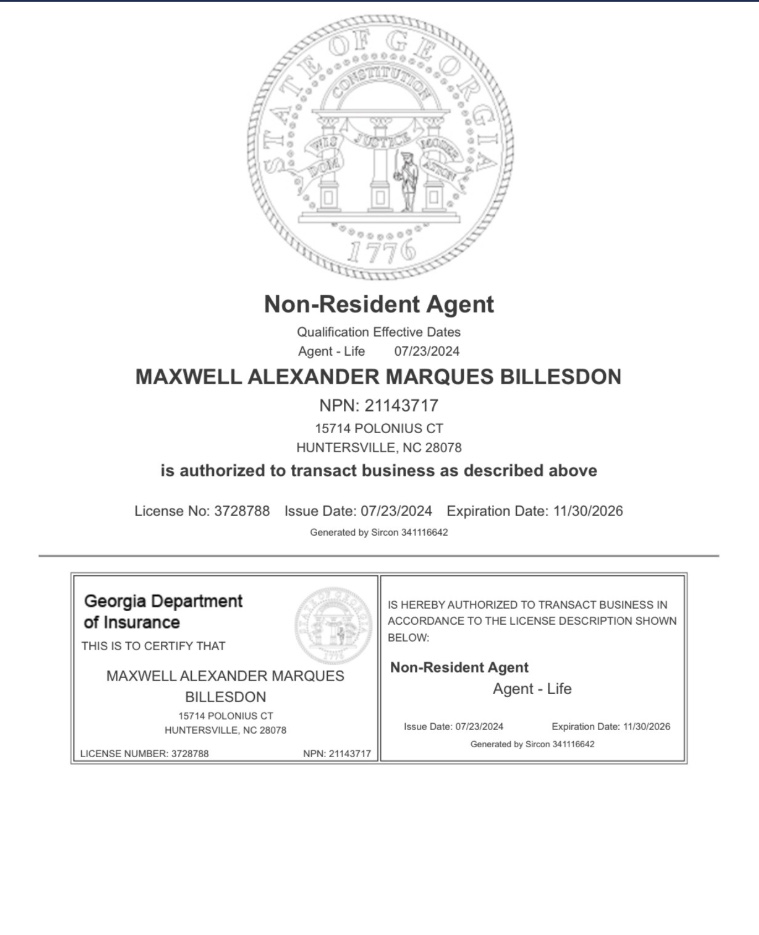 STATE OF GEORGIA
CONSTITUTION
WISDOM JUSTICE MODERATION
1776

Non-Resident Agent
Qualification Effective Dates
Agent - Life 07/23/2024
MAXWELL ALEXANDER MARQUES BILLESDON
NPN: 21143717
15714 POLONIUS CT
HUNTERSVILLE, NC 28078
is authorized to transact business as described above

License No: 3728788 Issue Date: 07/23/2024 Expiration Date: 11/30/2026
Generated by Sircon 341116642

Georgia Department of Insurance
THIS IS TO CERTIFY THAT

MAXWELL ALEXANDER MARQUES BILLESDON
15714 POLONIUS CT
HUNTERSVILLE, NC 28078

LICENSE NUMBER: 3728788 NPN: 21143717

IS HEREBY AUTHORIZED TO TRANSACT BUSINESS IN ACCORDANCE TO THE LICENSE DESCRIPTION SHOWN BELOW:

Non-Resident Agent
Agent - Life

Issue Date: 07/23/2024 Expiration Date: 11/30/2026
Generated by Sircon 341116642